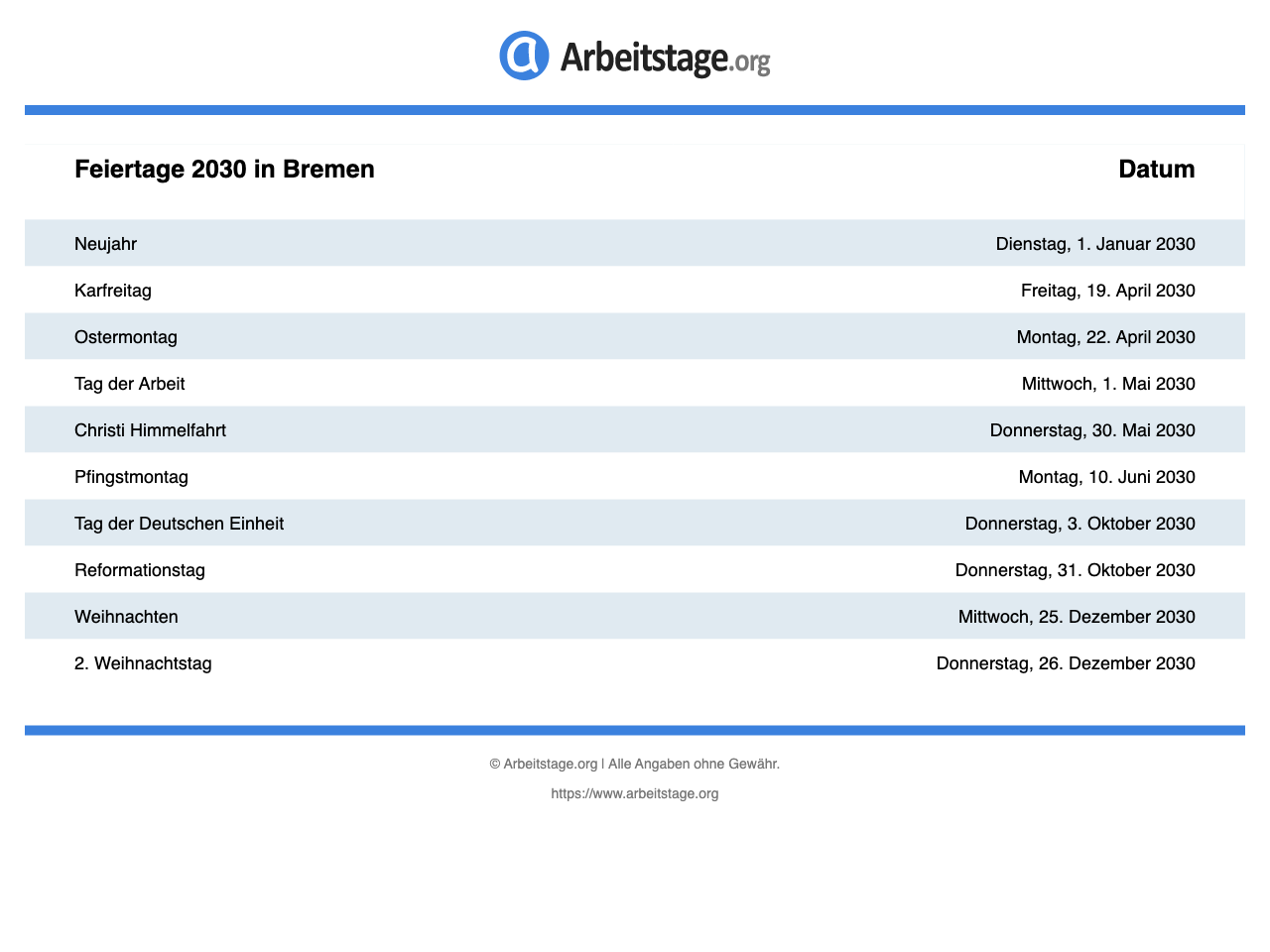 Arbeitstage.org

| Feiertage 2030 in Bremen | Datum |
|---|---|
| Neujahr | Dienstag, 1. Januar 2030 |
| Karfreitag | Freitag, 19. April 2030 |
| Ostermontag | Montag, 22. April 2030 |
| Tag der Arbeit | Mittwoch, 1. Mai 2030 |
| Christi Himmelfahrt | Donnerstag, 30. Mai 2030 |
| Pfingstmontag | Montag, 10. Juni 2030 |
| Tag der Deutschen Einheit | Donnerstag, 3. Oktober 2030 |
| Reformationstag | Donnerstag, 31. Oktober 2030 |
| Weihnachten | Mittwoch, 25. Dezember 2030 |
| 2. Weihnachtstag | Donnerstag, 26. Dezember 2030 |

© Arbeitstage.org | Alle Angaben ohne Gewähr.

https://www.arbeitstage.org